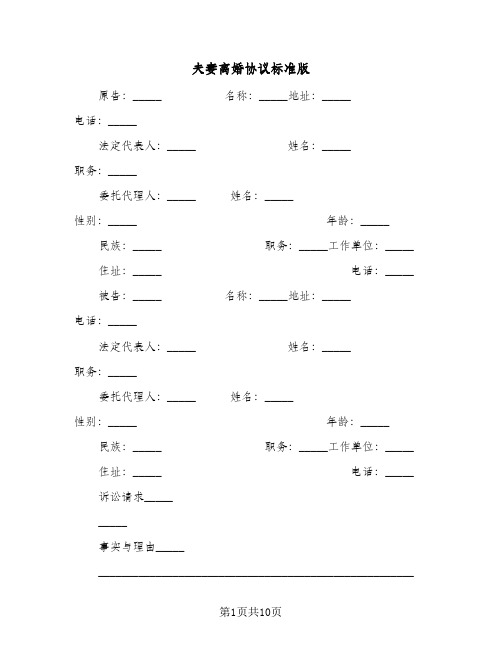 夫妻离婚协议标准版

原告：_____ 名称：_____地址：_____

电话：_____

法定代表人：_____ 姓名：_____

职务：_____

委托代理人：_____ 姓名：_____

性别：_____ 年龄：_____

民族：_____ 职务：_____工作单位：_____

住址：_____ 电话：_____

被告：_____ 名称：_____地址：_____

电话：_____

法定代表人：_____ 姓名：_____

职务：_____

委托代理人：_____ 姓名：_____

性别：_____ 年龄：_____

民族：_____ 职务：_____工作单位：_____

住址：_____ 电话：_____

诉讼请求_____

_____

事实与理由_____

_____

第1页共10页